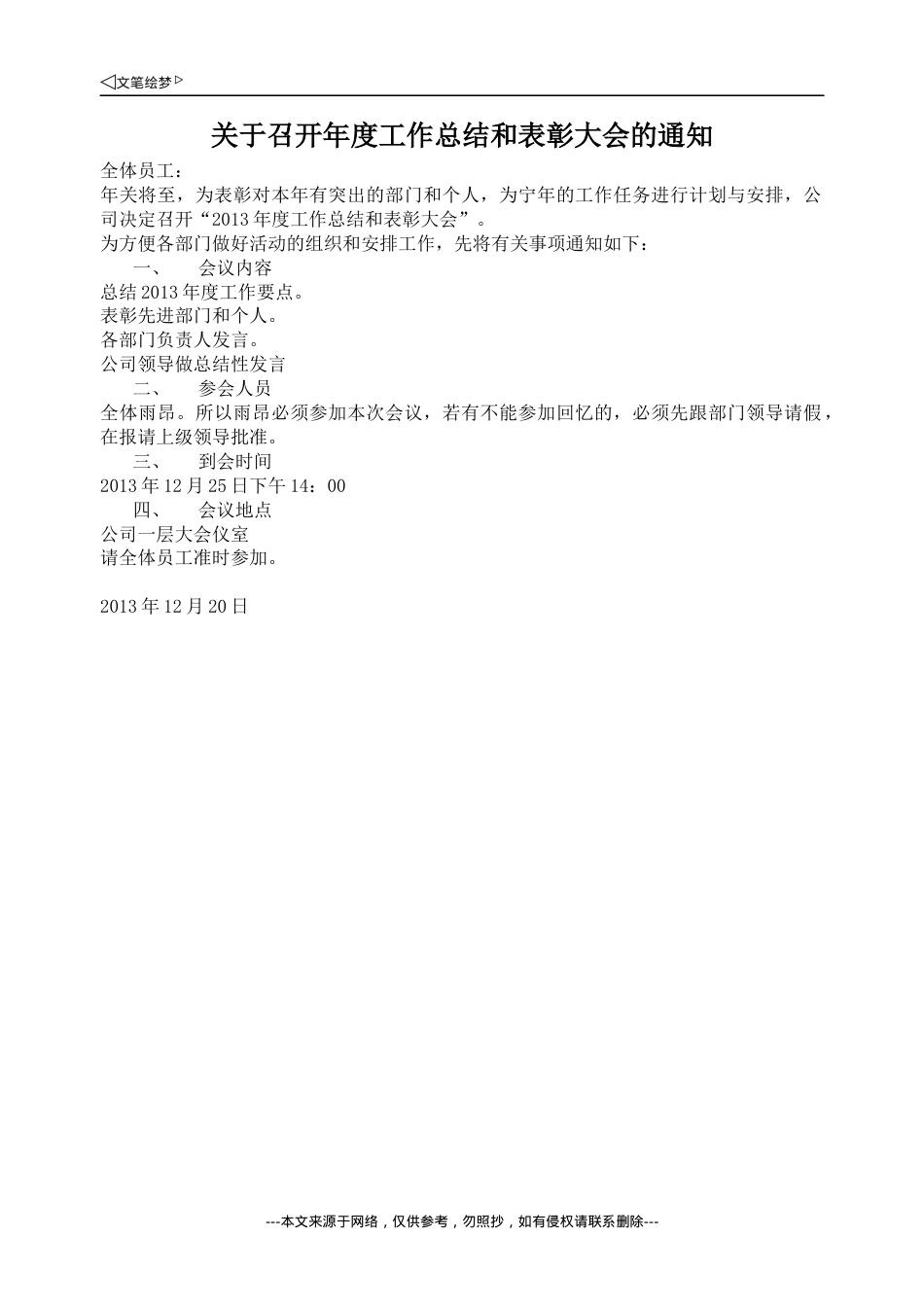 ◁文笔绘梦▷

关于召开年度工作总结和表彰大会的通知

全体员工：

年关将至，为表彰对本年有突出的部门和个人，为宁年的工作任务进行计划与安排，公司决定召开“2013年度工作总结和表彰大会”。

为方便各部门做好活动的组织和安排工作，先将有关事项通知如下：

一、 会议内容

总结2013年度工作要点。

表彰先进部门和个人。

各部门负责人发言。

公司领导做总结性发言

二、 参会人员

全体雨昂。所以雨昂必须参加本次会议，若有不能参加回忆的，必须先跟部门领导请假，在报请上级领导批准。

三、 到会时间

2013年12月25日下午14：00

四、 会议地点

公司一层大会仪室

请全体员工准时参加。

2013年12月20日

---本文来源于网络，仅供参考，勿照抄，如有侵权请联系删除---